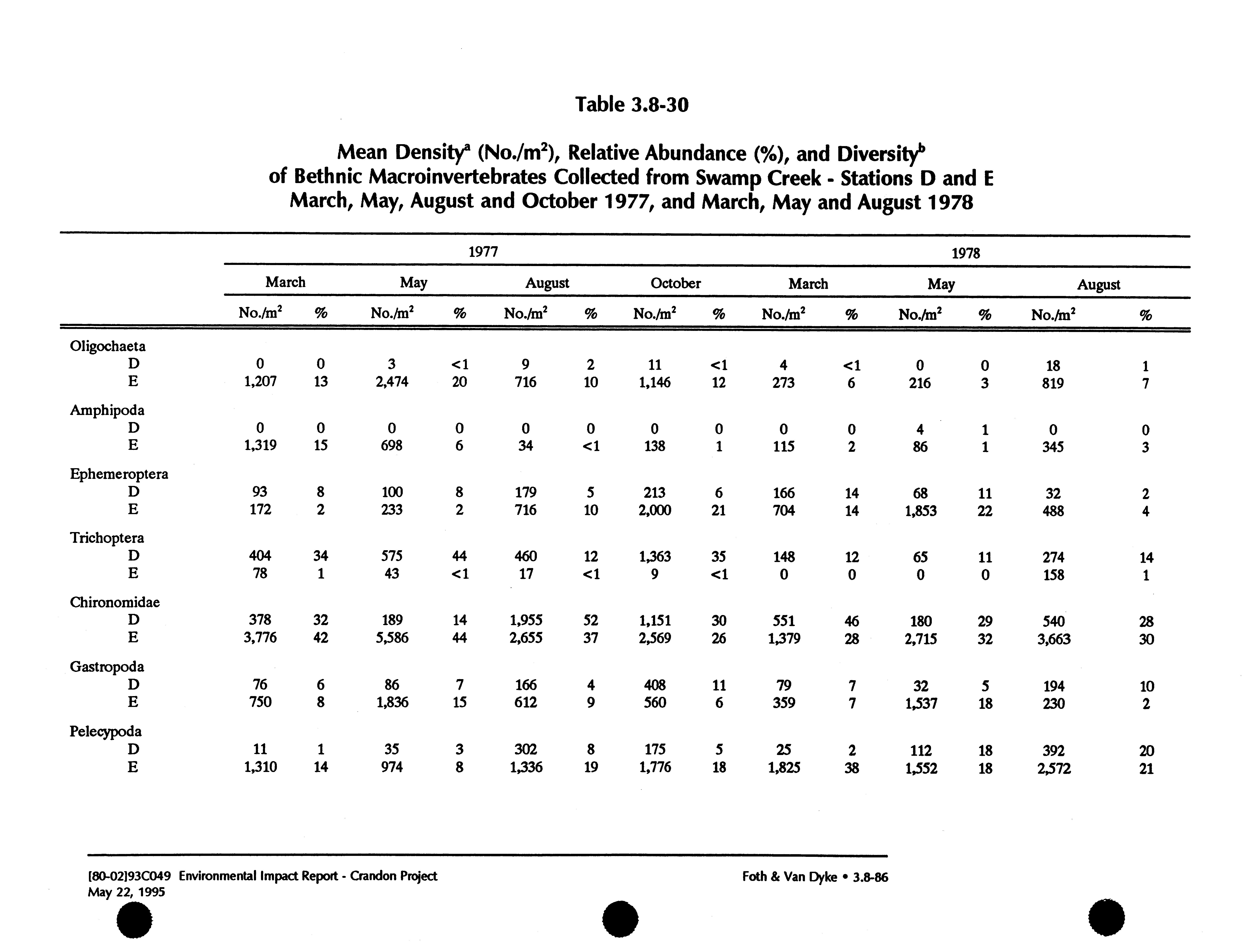 Table 3.8-30

Mean Density$^a$ (No./m$^2$), Relative Abundance (%), and Diversity$^b$ of Bethnic Macroinvertebrates Collected from Swamp Creek - Stations D and E March, May, August and October 1977, and March, May and August 1978

| | 1977 | | | | | | | | 1978 | | | | | |
|---|---|---|---|---|---|---|---|---|---|---|---|---|---|---|
| | March | | May | | August | | October | | March | | May | | August | |
| | No./m$^2$ | % | No./m$^2$ | % | No./m$^2$ | % | No./m$^2$ | % | No./m$^2$ | % | No./m$^2$ | % | No./m$^2$ | % |
| Oligochaeta | | | | | | | | | | | | | | |
| D | 0 | 0 | 3 | <1 | 9 | 2 | 11 | <1 | 4 | <1 | 0 | 0 | 18 | 1 |
| E | 1,207 | 13 | 2,474 | 20 | 716 | 10 | 1,146 | 12 | 273 | 6 | 216 | 3 | 819 | 7 |
| Amphipoda | | | | | | | | | | | | | | |
| D | 0 | 0 | 0 | 0 | 0 | 0 | 0 | 0 | 0 | 0 | 4 | 1 | 0 | 0 |
| E | 1,319 | 15 | 698 | 6 | 34 | <1 | 138 | 1 | 115 | 2 | 86 | 1 | 345 | 3 |
| Ephemeroptera | | | | | | | | | | | | | | |
| D | 93 | 8 | 100 | 8 | 179 | 5 | 213 | 6 | 166 | 14 | 68 | 11 | 32 | 2 |
| E | 172 | 2 | 233 | 2 | 716 | 10 | 2,000 | 21 | 704 | 14 | 1,853 | 22 | 488 | 4 |
| Trichoptera | | | | | | | | | | | | | | |
| D | 404 | 34 | 575 | 44 | 460 | 12 | 1,363 | 35 | 148 | 12 | 65 | 11 | 274 | 14 |
| E | 78 | 1 | 43 | <1 | 17 | <1 | 9 | <1 | 0 | 0 | 0 | 0 | 158 | 1 |
| Chironomidae | | | | | | | | | | | | | | |
| D | 378 | 32 | 189 | 14 | 1,955 | 52 | 1,151 | 30 | 551 | 46 | 180 | 29 | 540 | 28 |
| E | 3,776 | 42 | 5,586 | 44 | 2,655 | 37 | 2,569 | 26 | 1,379 | 28 | 2,715 | 32 | 3,663 | 30 |
| Gastropoda | | | | | | | | | | | | | | |
| D | 76 | 6 | 86 | 7 | 166 | 4 | 408 | 11 | 79 | 7 | 32 | 5 | 194 | 10 |
| E | 750 | 8 | 1,836 | 15 | 612 | 9 | 560 | 6 | 359 | 7 | 1,537 | 18 | 230 | 2 |
| Pelecypoda | | | | | | | | | | | | | | |
| D | 11 | 1 | 35 | 3 | 302 | 8 | 175 | 5 | 25 | 2 | 112 | 18 | 392 | 20 |
| E | 1,310 | 14 | 974 | 8 | 1,336 | 19 | 1,776 | 18 | 1,825 | 38 | 1,552 | 18 | 2,572 | 21 |

[80-02]93C049 Environmental Impact Report - Crandon Project
May 22, 1995

Foth & Van Dyke • 3.8-86